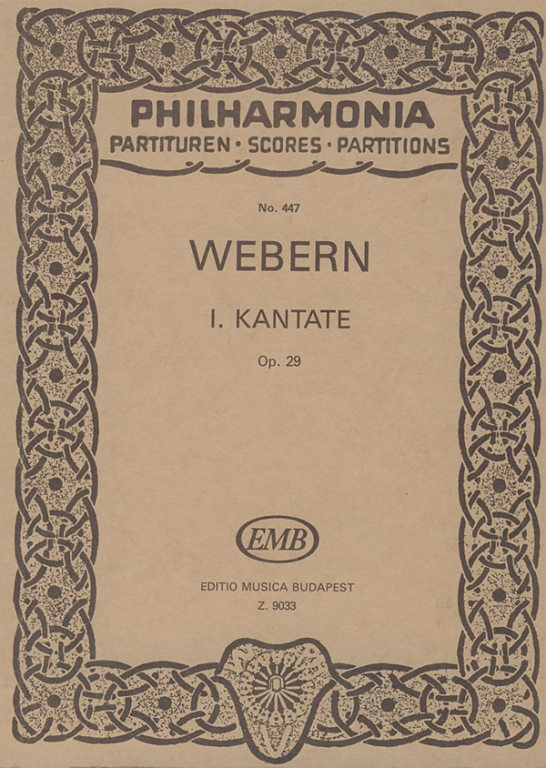 PHILHARMONIA
PARTITUREN · SCORES · PARTITIONS

No. 447

WEBERN

I. KANTATE

Op. 29

EMB

EDITIO MUSICA BUDAPEST
Z. 9033